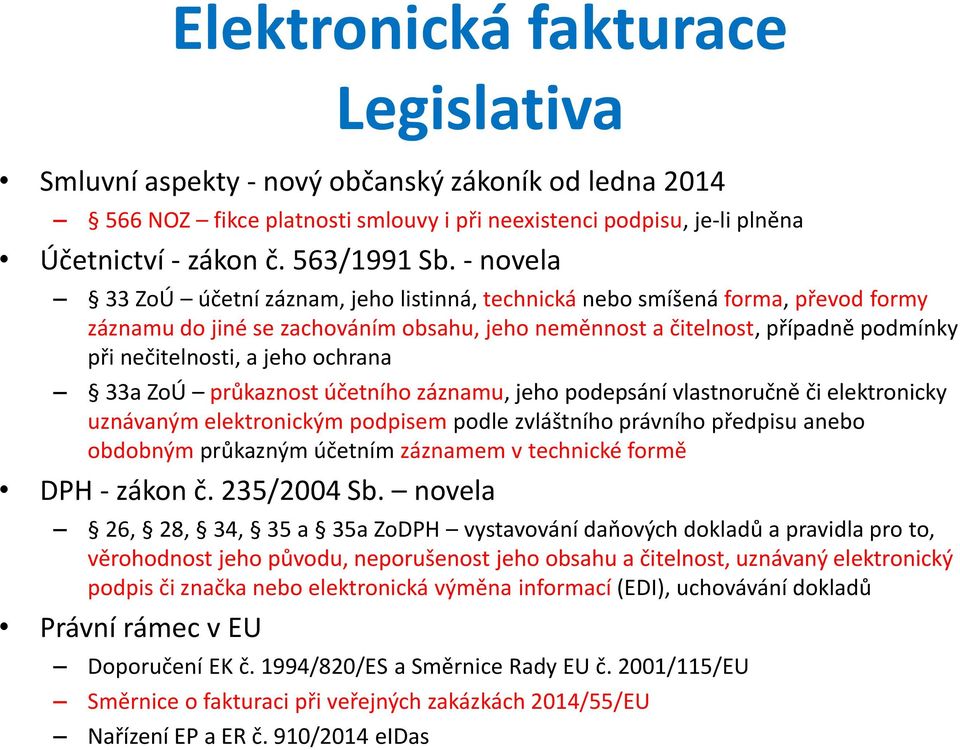 Elektronická fakturace
Legislativa

• Smluvní aspekty - nový občanský zákoník od ledna 2014
– § 566 NOZ – fikce platnosti smlouvy i při neexistenci podpisu, je-li plněna
• Účetnictví - zákon č. 563/1991 Sb. - novela
– § 33 ZoÚ – účetní záznam, jeho listinná, technická nebo smíšená forma, převod formy záznamu do jiné se zachováním obsahu, jeho neměnnost a čitelnost, případně podmínky při nečitelnosti, a jeho ochrana
– § 33a ZoÚ – průkaznost účetního záznamu, jeho podepsání vlastnoručně či elektronicky uznávaným elektronickým podpisem podle zvláštního právního předpisu anebo obdobným průkazným účetním záznamem v technické formě
• DPH - zákon č. 235/2004 Sb. – novela
– § 26, § 28, § 34, § 35 a § 35a ZoDPH – vystavování daňových dokladů a pravidla pro to, věrohodnost jeho původu, neporušenost jeho obsahu a čitelnost, uznávaný elektronický podpis či značka nebo elektronická výměna informací (EDI), uchovávání dokladů
• Právní rámec v EU
– Doporučení EK č. 1994/820/ES a Směrnice Rady EU č. 2001/115/EU
– Směrnice o fakturaci při veřejných zakázkách 2014/55/EU
– Nařízení EP a ER č. 910/2014 eIDas